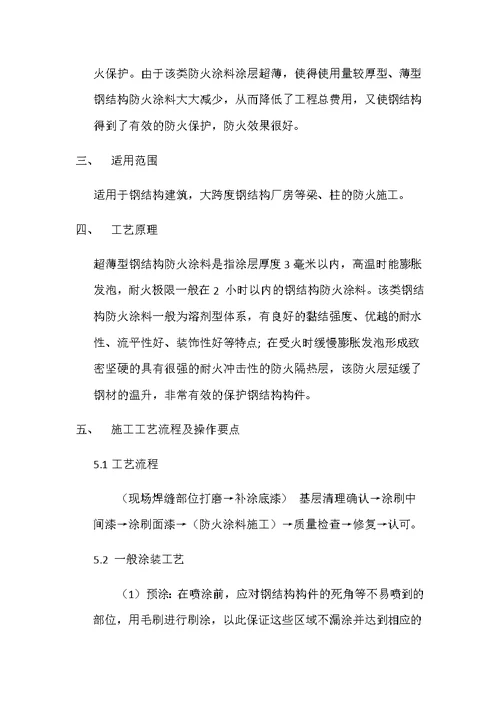 火保护。由于该类防火涂料涂层超薄，使得使用量较厚型、薄型钢结构防火涂料大大减少，从而降低了工程总费用，又使钢结构得到了有效的防火保护，防火效果很好。

三、 适用范围

适用于钢结构建筑，大跨度钢结构厂房等梁、柱的防火施工。

四、 工艺原理

超薄型钢结构防火涂料是指涂层厚度 3 毫米以内，高温时能膨胀发泡，耐火极限一般在 2 小时以内的钢结构防火涂料。该类钢结构防火涂料一般为溶剂型体系，有良好的黏结强度、优越的耐水性、流平性好、装饰性好等特点；在受火时缓慢膨胀发泡形成致密坚硬的具有很强的耐火冲击性的防火隔热层，该防火层延缓了钢材的温升，非常有效的保护钢结构构件。

五、 施工工艺流程及操作要点

5.1 工艺流程

（现场焊缝部位打磨→补涂底漆） 基层清理确认→涂刷中间漆→涂刷面漆→（防火涂料施工）→质量检查→修复→认可。

5.2 一般涂装工艺

（1）预涂：在喷涂前，应对钢结构构件的死角等不易喷到的部位，用毛刷进行刷涂，以此保证这些区域不漏涂并达到相应的